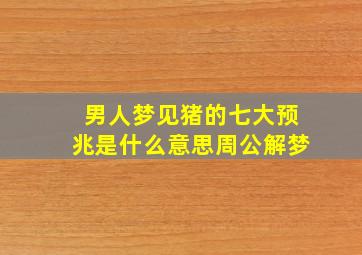 男人梦见猪的七大预兆是什么意思周公解梦